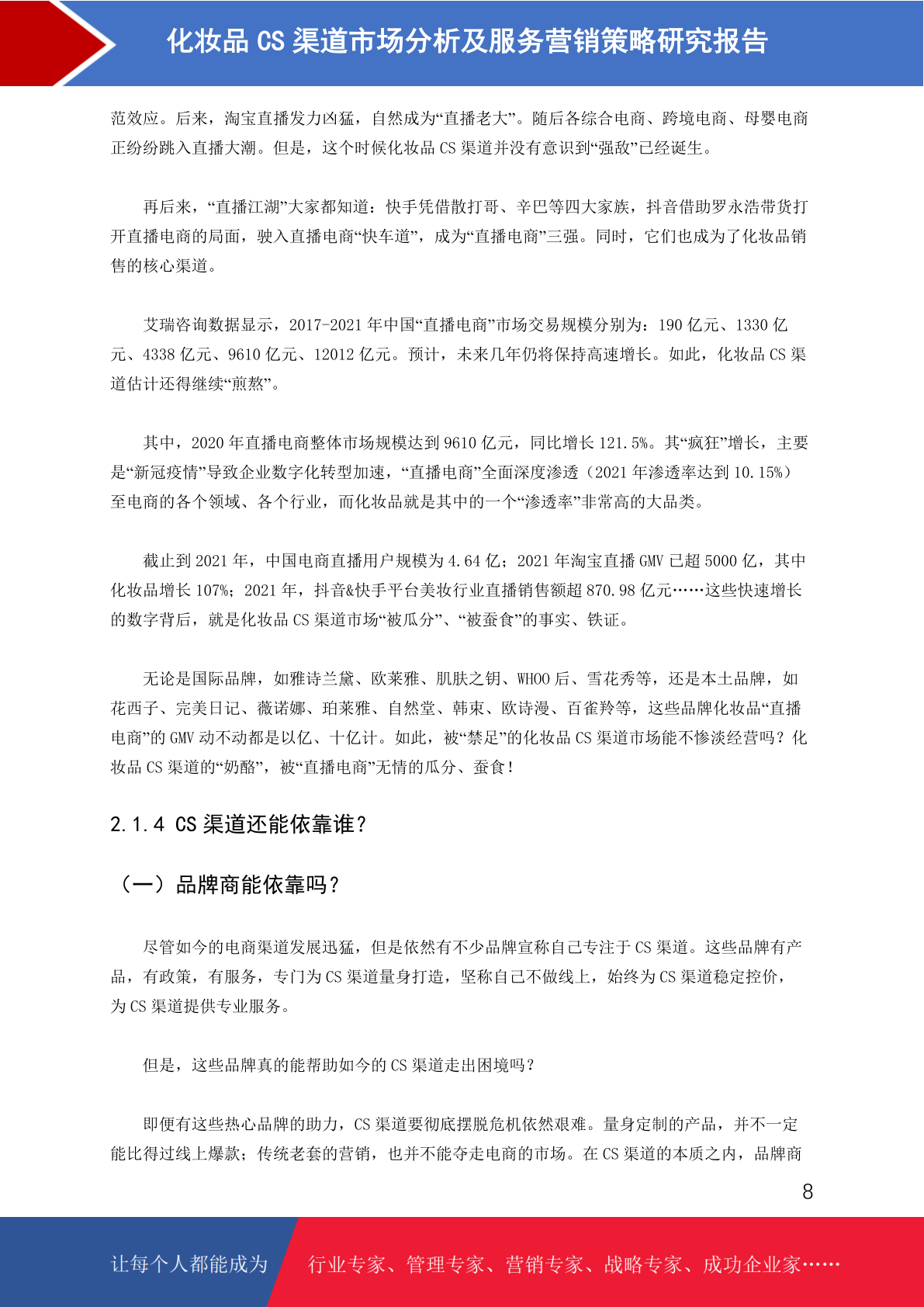 化妆品 CS 渠道市场分析及服务营销策略研究报告

范效应。后来，淘宝直播发力凶猛，自然成为“直播老大”。随后各综合电商、跨境电商、母婴电商正纷纷跳入直播大潮。但是，这个时候化妆品 CS 渠道并没有意识到“强敌”已经诞生。

再后来，“直播江湖”大家都知道：快手凭借散打哥、辛巴等四大家族，抖音借助罗永浩带货打开直播电商的局面，驶入直播电商“快车道”，成为“直播电商”三强。同时，它们也成为了化妆品销售的核心渠道。

艾瑞咨询数据显示，2017-2021 年中国“直播电商”市场交易规模分别为：190 亿元、1330 亿元、4338 亿元、9610 亿元、12012 亿元。预计，未来几年仍将保持高速增长。如此，化妆品 CS 渠道估计还得继续“煎熬”。

其中，2020 年直播电商整体市场规模达到 9610 亿元，同比增长 121.5%。其“疯狂”增长，主要是“新冠疫情”导致企业数字化转型加速，“直播电商”全面深度渗透（2021 年渗透率达到 10.15%）至电商的各个领域、各个行业，而化妆品就是其中的一个“渗透率”非常高的大品类。

截止到 2021 年，中国电商直播用户规模为 4.64 亿；2021 年淘宝直播 GMV 已超 5000 亿，其中化妆品增长 107%；2021 年，抖音&快手平台美妆行业直播销售额超 870.98 亿元……这些快速增长的数字背后，就是化妆品 CS 渠道市场“被瓜分”、“被蚕食”的事实、铁证。

无论是国际品牌，如雅诗兰黛、欧莱雅、肌肤之钥、WHOO 后、雪花秀等，还是本土品牌，如花西子、完美日记、薇诺娜、珀莱雅、自然堂、韩束、欧诗漫、百雀羚等，这些品牌化妆品“直播电商”的 GMV 动不动都是以亿、十亿计。如此，被“禁足”的化妆品 CS 渠道市场能不惨淡经营吗？化妆品 CS 渠道的“奶酪”，被“直播电商”无情的瓜分、蚕食！

2.1.4 CS 渠道还能依靠谁？

（一）品牌商能依靠吗？

尽管如今的电商渠道发展迅猛，但是依然有不少品牌宣称自己专注于 CS 渠道。这些品牌有产品，有政策，有服务，专门为 CS 渠道量身打造，坚称自己不做线上，始终为 CS 渠道稳定控价，为 CS 渠道提供专业服务。

但是，这些品牌真的能帮助如今的 CS 渠道走出困境吗？

即便有这些热心品牌的助力，CS 渠道要彻底摆脱危机依然艰难。量身定制的产品，并不一定能比得过线上爆款；传统老套的营销，也并不能夺走电商的市场。在 CS 渠道的本质之内，品牌商

8

让每个人都能成为 行业专家、管理专家、营销专家、战略专家、成功企业家……